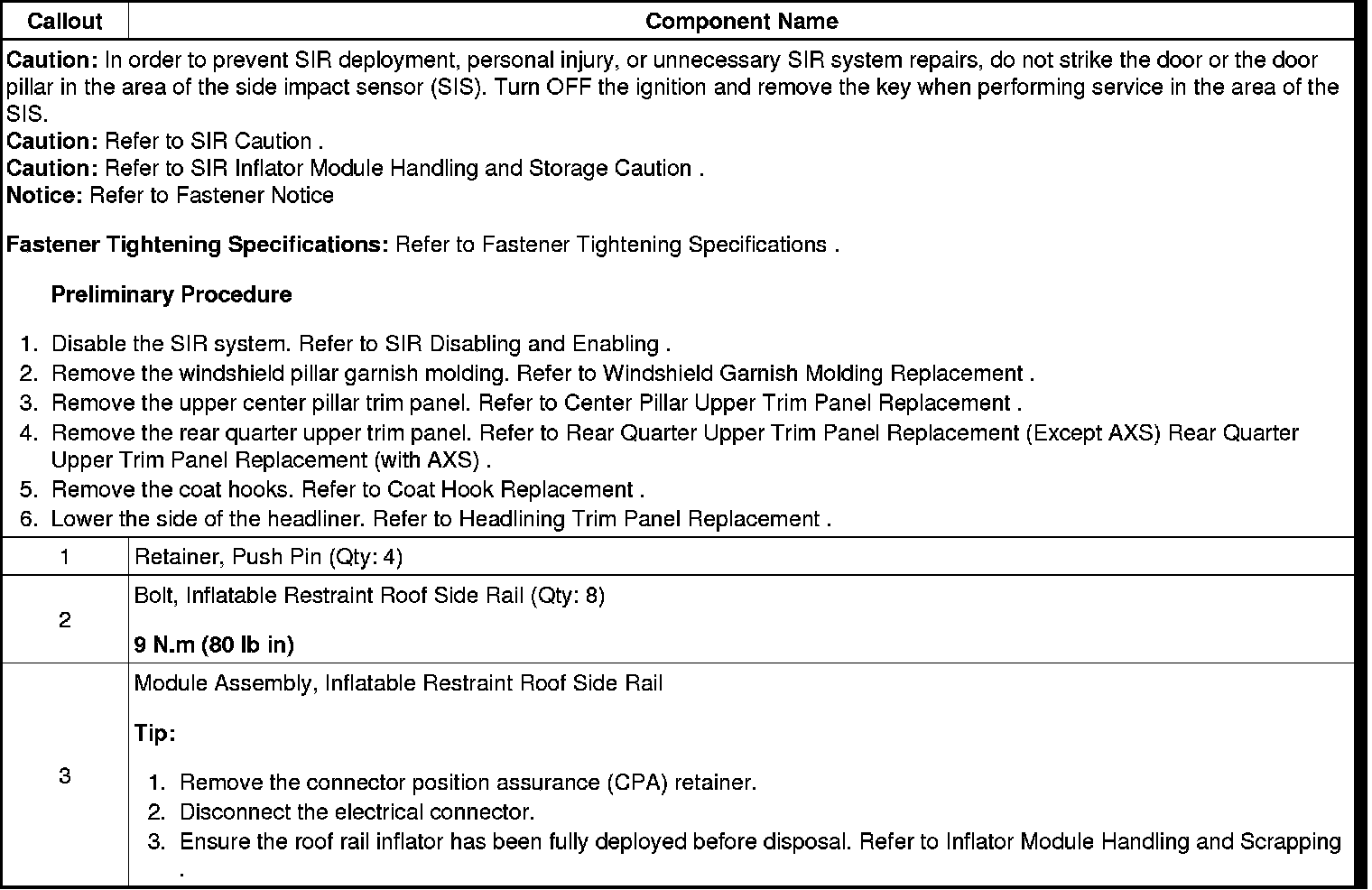 | Callout | Component Name |
|---|---|
| **Caution:** In order to prevent SIR deployment, personal injury, or unnecessary SIR system repairs, do not strike the door or the door pillar in the area of the side impact sensor (SIS). Turn OFF the ignition and remove the key when performing service in the area of the SIS. **Caution:** Refer to SIR Caution . **Caution:** Refer to SIR Inflator Module Handling and Storage Caution . **Notice:** Refer to Fastener Notice **Fastener Tightening Specifications:** Refer to Fastener Tightening Specifications . **Preliminary Procedure** 1. Disable the SIR system. Refer to SIR Disabling and Enabling . 2. Remove the windshield pillar garnish molding. Refer to Windshield Garnish Molding Replacement . 3. Remove the upper center pillar trim panel. Refer to Center Pillar Upper Trim Panel Replacement . 4. Remove the rear quarter upper trim panel. Refer to Rear Quarter Upper Trim Panel Replacement (Except AXS) Rear Quarter Upper Trim Panel Replacement (with AXS) . 5. Remove the coat hooks. Refer to Coat Hook Replacement . 6. Lower the side of the headliner. Refer to Headlining Trim Panel Replacement . | |
| 1 | Retainer, Push Pin (Qty: 4) |
| 2 | Bolt, Inflatable Restraint Roof Side Rail (Qty: 8) **9 N.m (80 lb in)** |
| 3 | Module Assembly, Inflatable Restraint Roof Side Rail **Tip:** 1. Remove the connector position assurance (CPA) retainer. 2. Disconnect the electrical connector. 3. Ensure the roof rail inflator has been fully deployed before disposal. Refer to Inflator Module Handling and Scrapping . |